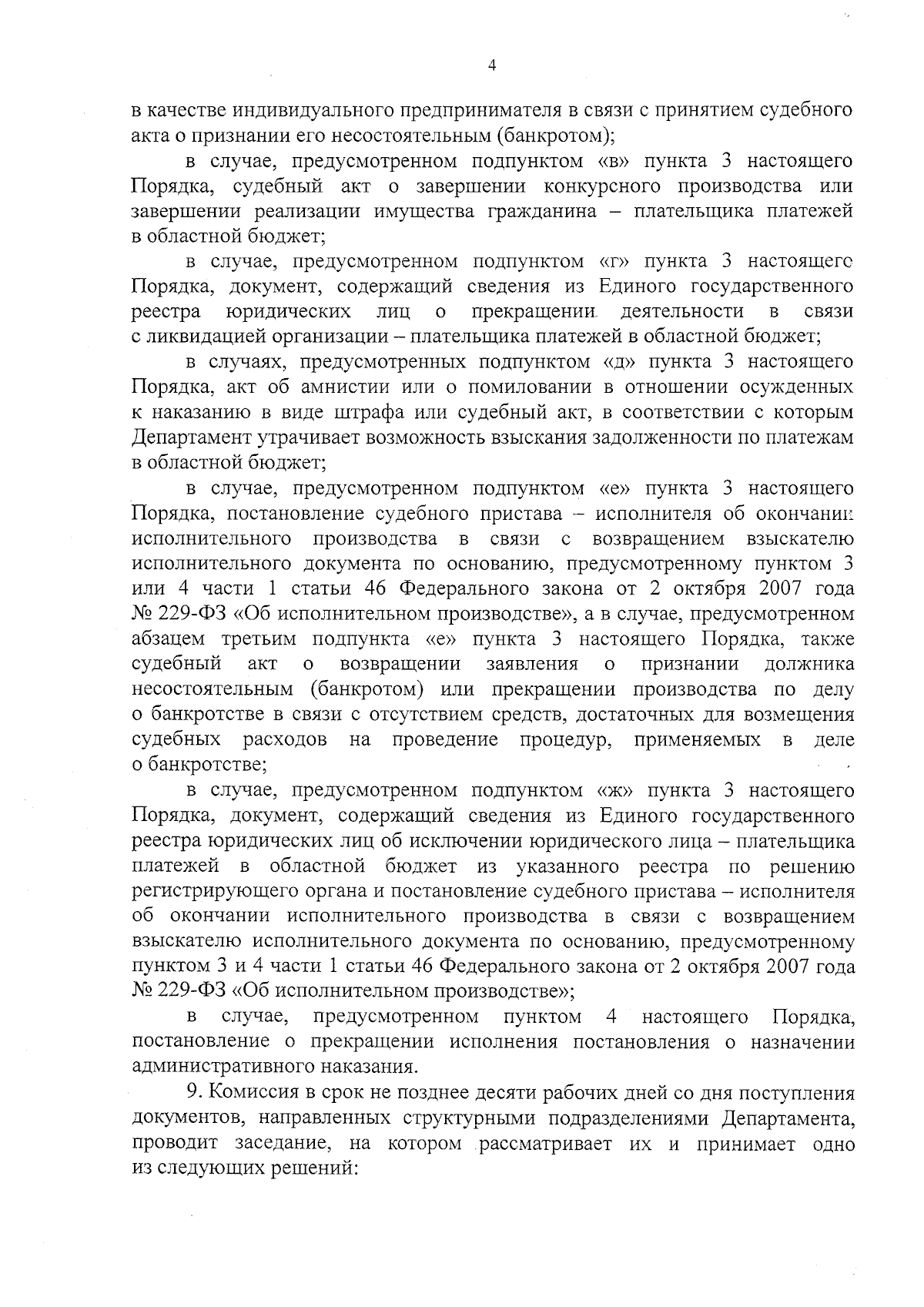 4

в качестве индивидуального предпринимателя в связи с принятием судебного акта о признании его несостоятельным (банкротом);

в случае, предусмотренном подпунктом «в» пункта 3 настоящего Порядка, судебный акт о завершении конкурсного производства или завершении реализации имущества гражданина – плательщика платежей в областной бюджет;

в случае, предусмотренном подпунктом «г» пункта 3 настоящего Порядка, документ, содержащий сведения из Единого государственного реестра юридических лиц о прекращении деятельности в связи с ликвидацией организации – плательщика платежей в областной бюджет;

в случаях, предусмотренных подпунктом «д» пункта 3 настоящего Порядка, акт об амнистии или о помиловании в отношении осужденных к наказанию в виде штрафа или судебный акт, в соответствии с которым Департамент утрачивает возможность взыскания задолженности по платежам в областной бюджет;

в случае, предусмотренном подпунктом «е» пункта 3 настоящего Порядка, постановление судебного пристава – исполнителя об окончании исполнительного производства в связи с возвращением взыскателю исполнительного документа по основанию, предусмотренному пунктом 3 или 4 части 1 статьи 46 Федерального закона от 2 октября 2007 года № 229-ФЗ «Об исполнительном производстве», а в случае, предусмотренном абзацем третьим подпункта «е» пункта 3 настоящего Порядка, также судебный акт о возвращении заявления о признании должника несостоятельным (банкротом) или прекращении производства по делу о банкротстве в связи с отсутствием средств, достаточных для возмещения судебных расходов на проведение процедур, применяемых в деле о банкротстве;

в случае, предусмотренном подпунктом «ж» пункта 3 настоящего Порядка, документ, содержащий сведения из Единого государственного реестра юридических лиц об исключении юридического лица – плательщика платежей в областной бюджет из указанного реестра по решению регистрирующего органа и постановление судебного пристава – исполнителя об окончании исполнительного производства в связи с возвращением взыскателю исполнительного документа по основанию, предусмотренному пунктом 3 и 4 части 1 статьи 46 Федерального закона от 2 октября 2007 года № 229-ФЗ «Об исполнительном производстве»;

в случае, предусмотренном пунктом 4 настоящего Порядка, постановление о прекращении исполнения постановления о назначении административного наказания.

9. Комиссия в срок не позднее десяти рабочих дней со дня поступления документов, направленных структурными подразделениями Департамента, проводит заседание, на котором рассматривает их и принимает одно из следующих решений: